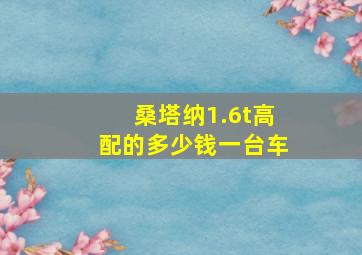 桑塔纳1.6t高配的多少钱一台车